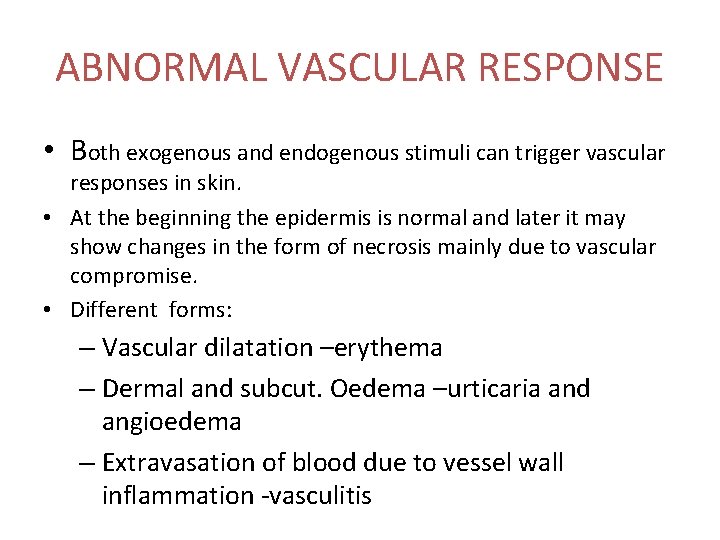 ABNORMAL VASCULAR RESPONSE

• Both exogenous and endogenous stimuli can trigger vascular responses in skin.

• At the beginning the epidermis is normal and later it may show changes in the form of necrosis mainly due to vascular compromise.

• Different forms:

– Vascular dilatation –erythema

– Dermal and subcut. Oedema –urticaria and angioedema

– Extravasation of blood due to vessel wall inflammation -vasculitis